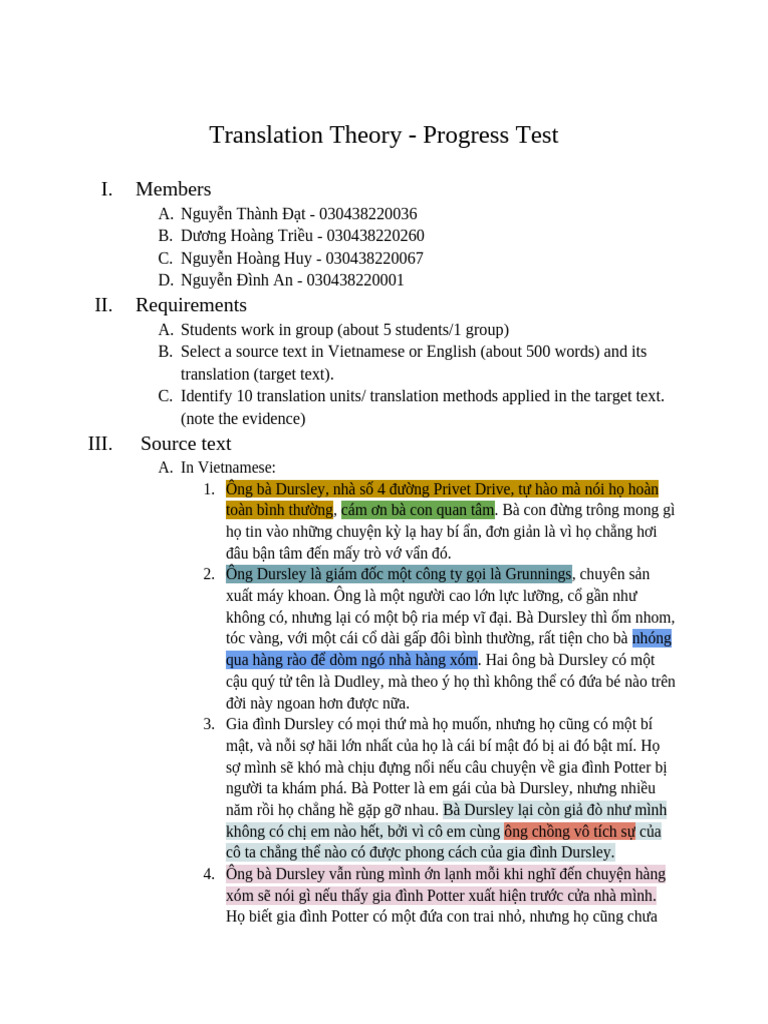 Translation Theory - Progress Test

I. Members
A. Nguyễn Thành Đạt - 030438220036
B. Dương Hoàng Triều - 030438220260
C. Nguyễn Hoàng Huy - 030438220067
D. Nguyễn Đình An - 030438220001

II. Requirements
A. Students work in group (about 5 students/1 group)
B. Select a source text in Vietnamese or English (about 500 words) and its translation (target text).
C. Identify 10 translation units/ translation methods applied in the target text. (note the evidence)

III. Source text
A. In Vietnamese:
1. Ông bà Dursley, nhà số 4 đường Privet Drive, tự hào mà nói họ hoàn toàn bình thường, cám ơn bà con quan tâm. Bà con đừng trông mong gì họ tin vào những chuyện kỳ lạ hay bí ẩn, đơn giản là vì họ chẳng hơi đâu bận tâm đến mấy trò vớ vẩn đó.
2. Ông Dursley là giám đốc một công ty gọi là Grunnings, chuyên sản xuất máy khoan. Ông là một người cao lớn lực lưỡng, cổ gần như không có, nhưng lại có một bộ ria mép vĩ đại. Bà Dursley thì ốm nhom, tóc vàng, với một cái cổ dài gấp đôi bình thường, rất tiện cho bà nhóng qua hàng rào để dòm ngó nhà hàng xóm. Hai ông bà Dursley có một cậu quý tử tên là Dudley, mà theo ý họ thì không thể có đứa bé nào trên đời này ngoan hơn được nữa.
3. Gia đình Dursley có mọi thứ mà họ muốn, nhưng họ cũng có một bí mật, và nỗi sợ hãi lớn nhất của họ là cái bí mật đó bị ai đó bật mí. Họ sợ mình sẽ khó mà chịu đựng nổi nếu câu chuyện về gia đình Potter bị người ta khám phá. Bà Potter là em gái của bà Dursley, nhưng nhiều năm rồi họ chẳng hề gặp gỡ nhau. Bà Dursley lại còn giả đò như mình không có chị em nào hết, bởi vì cô em cùng ông chồng vô tích sự của cô ta chẳng thể nào có được phong cách của gia đình Dursley.
4. Ông bà Dursley vẫn rùng mình ớn lạnh mỗi khi nghĩ đến chuyện hàng xóm sẽ nói gì nếu thấy gia đình Potter xuất hiện trước cửa nhà mình. Họ biết gia đình Potter có một đứa con trai nhỏ, nhưng họ cũng chưa